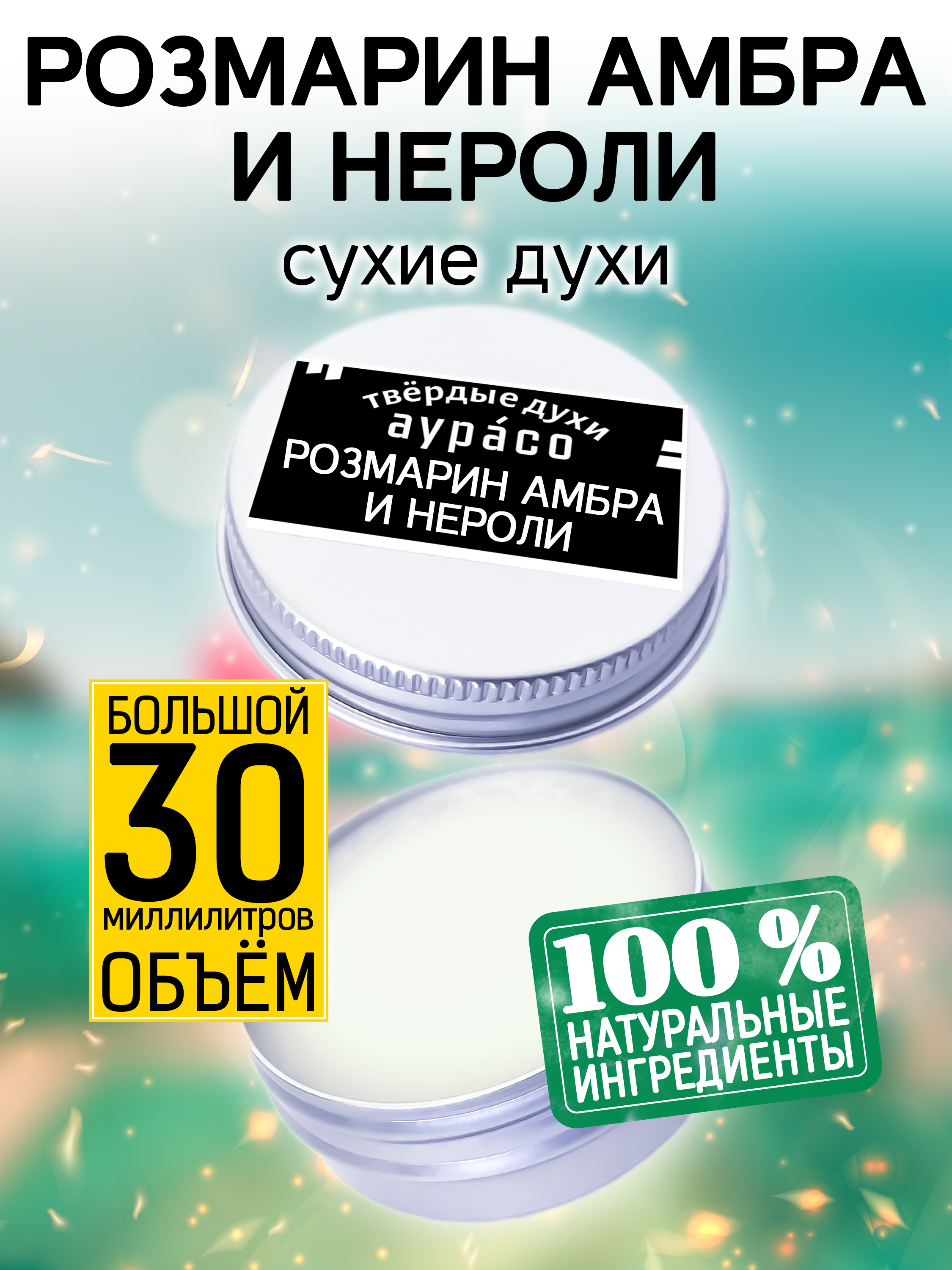 РОЗМАРИН АМБРА И НЕРОЛИ

сухие духи

твёрдые духи
аура́со
РОЗМАРИН АМБРА И НЕРОЛИ

БОЛЬШОЙ
30
миллилитров
ОБЪЁМ

100 %
НАТУРАЛЬНЫЕ ИНГРЕДИЕНТЫ